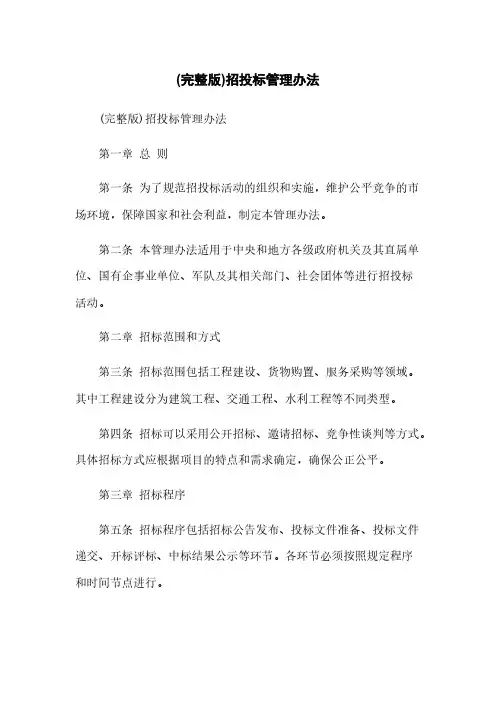 (完整版)招投标管理办法

(完整版)招投标管理办法

第一章 总 则

第一条 为了规范招投标活动的组织和实施，维护公平竞争的市场环境，保障国家和社会利益，制定本管理办法。

第二条 本管理办法适用于中央和地方各级政府机关及其直属单位、国有企事业单位、军队及其相关部门、社会团体等进行招投标活动。

第二章 招标范围和方式

第三条 招标范围包括工程建设、货物购置、服务采购等领域。其中工程建设分为建筑工程、交通工程、水利工程等不同类型。

第四条 招标可以采用公开招标、邀请招标、竞争性谈判等方式。具体招标方式应根据项目的特点和需求确定，确保公正公平。

第三章 招标程序

第五条 招标程序包括招标公告发布、投标文件准备、投标文件递交、开标评标、中标结果公示等环节。各环节必须按照规定程序和时间节点进行。